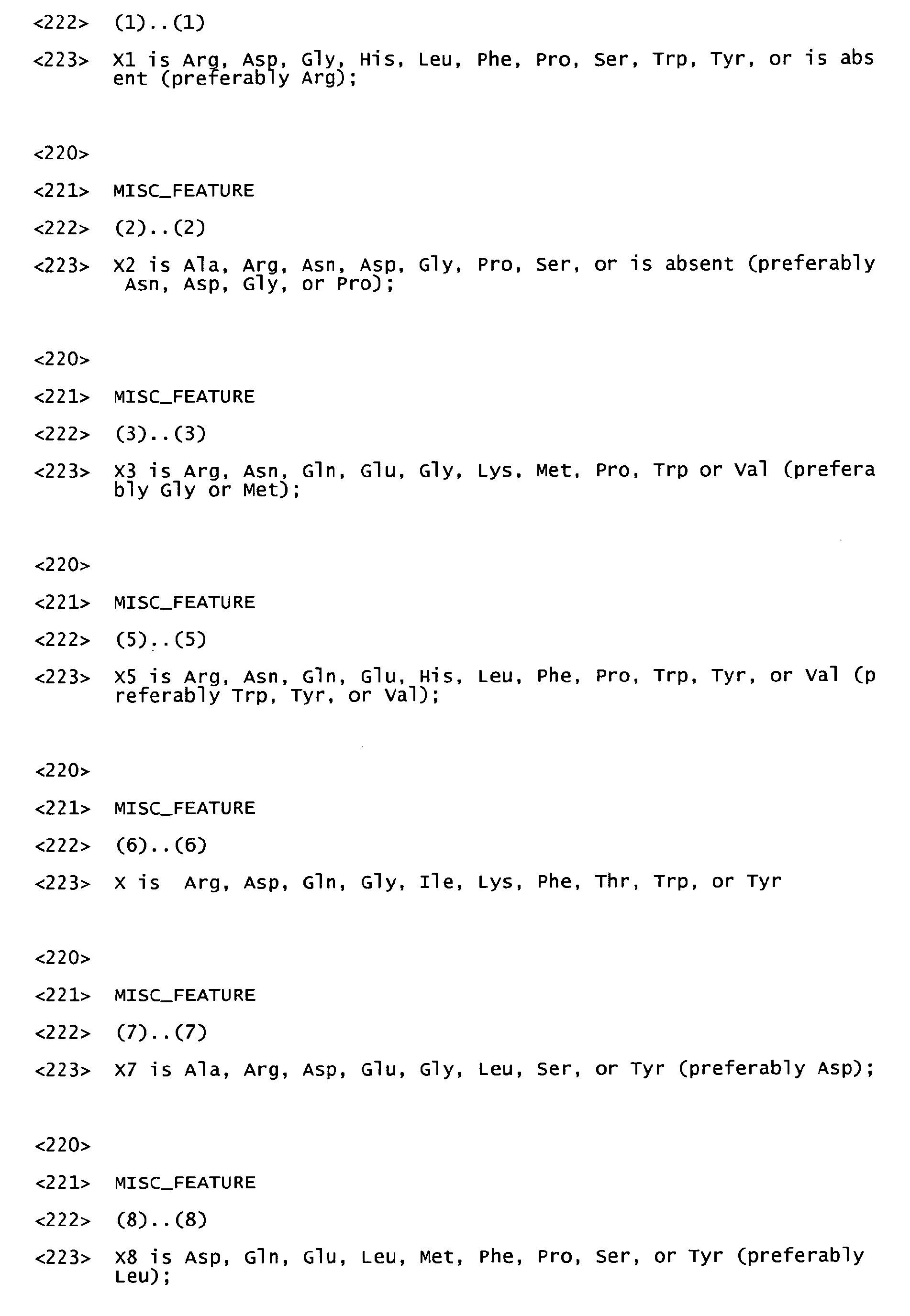 <222> (1)..(1)

<223> X1 is Arg, Asp, Gly, His, Leu, Phe, Pro, Ser, Trp, Tyr, or is absent (preferably Arg);

<220>

<221> MISC_FEATURE

<222> (2)..(2)

<223> X2 is Ala, Arg, Asn, Asp, Gly, Pro, Ser, or is absent (preferably Asn, Asp, Gly, or Pro);

<220>

<221> MISC_FEATURE

<222> (3)..(3)

<223> X3 is Arg, Asn, Gln, Glu, Gly, Lys, Met, Pro, Trp or Val (preferably Gly or Met);

<220>

<221> MISC_FEATURE

<222> (5)..(5)

<223> X5 is Arg, Asn, Gln, Glu, His, Leu, Phe, Pro, Trp, Tyr, or Val (preferably Trp, Tyr, or Val);

<220>

<221> MISC_FEATURE

<222> (6)..(6)

<223> X is Arg, Asp, Gln, Gly, Ile, Lys, Phe, Thr, Trp, or Tyr

<220>

<221> MISC_FEATURE

<222> (7)..(7)

<223> X7 is Ala, Arg, Asp, Glu, Gly, Leu, Ser, or Tyr (preferably Asp);

<220>

<221> MISC_FEATURE

<222> (8)..(8)

<223> X8 is Asp, Gln, Glu, Leu, Met, Phe, Pro, Ser, or Tyr (preferably Leu);